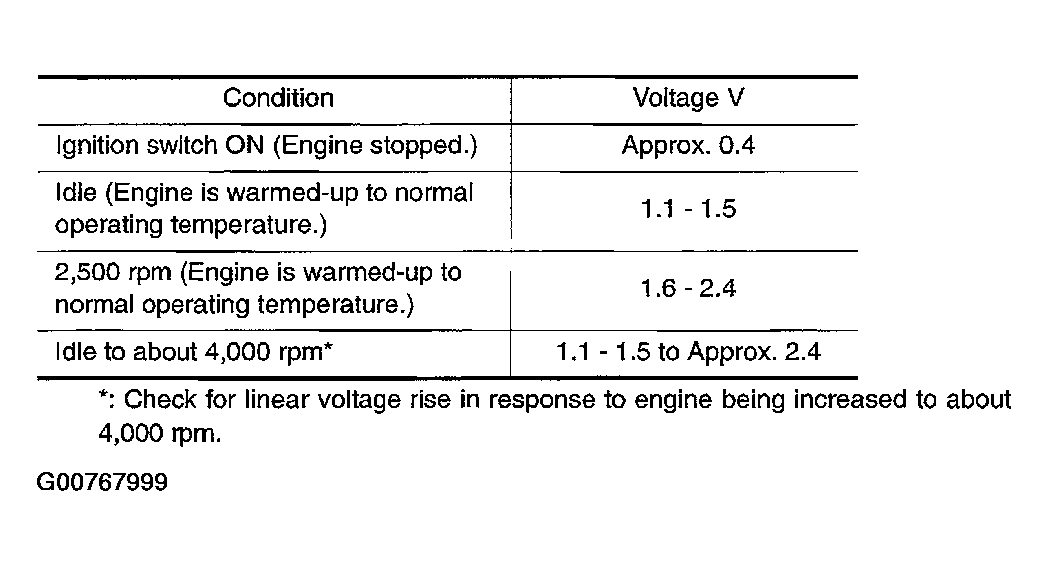 | Condition | Voltage V |
|---|---|
| Ignition switch ON (Engine stopped.) | Approx. 0.4 |
| Idle (Engine is warmed-up to normal operating temperature.) | 1.1 - 1.5 |
| 2,500 rpm (Engine is warmed-up to normal operating temperature.) | 1.6 - 2.4 |
| Idle to about 4,000 rpm* | 1.1 - 1.5 to Approx. 2.4 |

*: Check for linear voltage rise in response to engine being increased to about 4,000 rpm.

G00767999